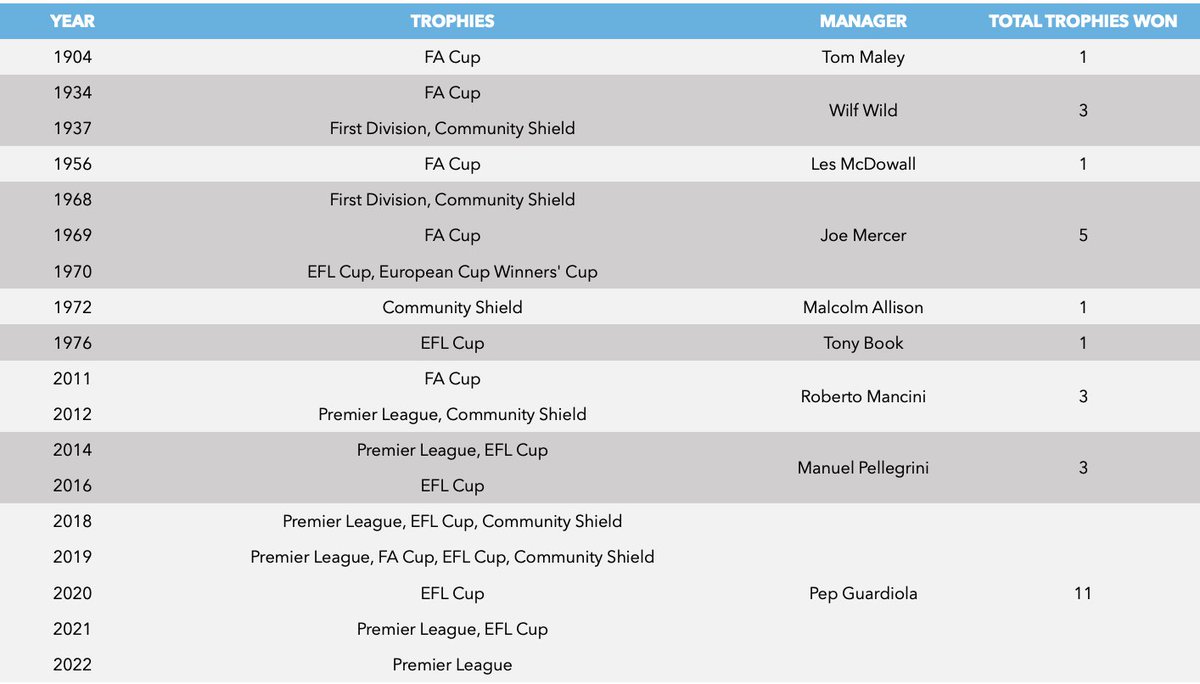 | YEAR | TROPHIES | MANAGER | TOTAL TROPHIES WON |
|---|---|---|---|
| 1904 | FA Cup | Tom Maley | 1 |
| 1934 | FA Cup | Wilf Wild | 3 |
| 1937 | First Division, Community Shield | | |
| 1956 | FA Cup | Les McDowall | 1 |
| 1968 | First Division, Community Shield | Joe Mercer | 5 |
| 1969 | FA Cup | | |
| 1970 | EFL Cup, European Cup Winners' Cup | | |
| 1972 | Community Shield | Malcolm Allison | 1 |
| 1976 | EFL Cup | Tony Book | 1 |
| 2011 | FA Cup | Roberto Mancini | 3 |
| 2012 | Premier League, Community Shield | | |
| 2014 | Premier League, EFL Cup | Manuel Pellegrini | 3 |
| 2016 | EFL Cup | | |
| 2018 | Premier League, EFL Cup, Community Shield | Pep Guardiola | 11 |
| 2019 | Premier League, FA Cup, EFL Cup, Community Shield | | |
| 2020 | EFL Cup | | |
| 2021 | Premier League, EFL Cup | | |
| 2022 | Premier League | | |